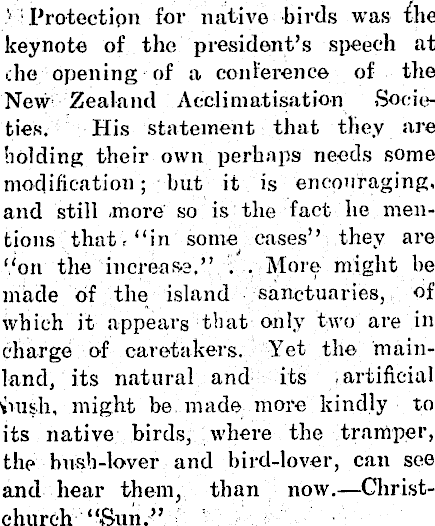 Protection for native birds was the keynote of the president's speech at the opening of a conference of the New Zealand Acclimatisation Societies. His statement that they are holding their own perhaps needs some modification; but it is encouraging, and still more so is the fact he mentions that "in some cases" they are "on the increase." . . More might be made of the island sanctuaries, of which it appears that only two are in charge of caretakers. Yet the mainland, its natural and its artificial bush, might be made more kindly to its native birds, where the tramper, the bush-lover and bird-lover, can see and hear them, than now.—Christchurch "Sun."